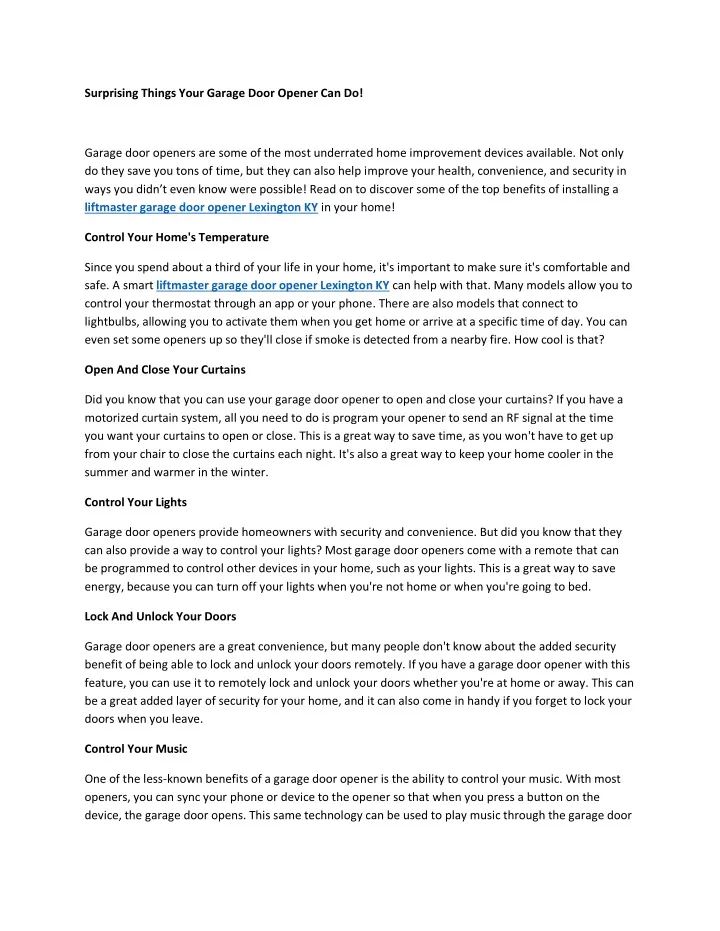 Surprising Things Your Garage Door Opener Can Do!

Garage door openers are some of the most underrated home improvement devices available. Not only do they save you tons of time, but they can also help improve your health, convenience, and security in ways you didn't even know were possible! Read on to discover some of the top benefits of installing a liftmaster garage door opener Lexington KY in your home!

Control Your Home's Temperature

Since you spend about a third of your life in your home, it's important to make sure it's comfortable and safe. A smart liftmaster garage door opener Lexington KY can help with that. Many models allow you to control your thermostat through an app or your phone. There are also models that connect to lightbulbs, allowing you to activate them when you get home or arrive at a specific time of day. You can even set some openers up so they'll close if smoke is detected from a nearby fire. How cool is that?

Open And Close Your Curtains

Did you know that you can use your garage door opener to open and close your curtains? If you have a motorized curtain system, all you need to do is program your opener to send an RF signal at the time you want your curtains to open or close. This is a great way to save time, as you won't have to get up from your chair to close the curtains each night. It's also a great way to keep your home cooler in the summer and warmer in the winter.

Control Your Lights

Garage door openers provide homeowners with security and convenience. But did you know that they can also provide a way to control your lights? Most garage door openers come with a remote that can be programmed to control other devices in your home, such as your lights. This is a great way to save energy, because you can turn off your lights when you're not home or when you're going to bed.

Lock And Unlock Your Doors

Garage door openers are a great convenience, but many people don't know about the added security benefit of being able to lock and unlock your doors remotely. If you have a garage door opener with this feature, you can use it to remotely lock and unlock your doors whether you're at home or away. This can be a great added layer of security for your home, and it can also come in handy if you forget to lock your doors when you leave.

Control Your Music

One of the less-known benefits of a garage door opener is the ability to control your music. With most openers, you can sync your phone or device to the opener so that when you press a button on the device, the garage door opens. This same technology can be used to play music through the garage door